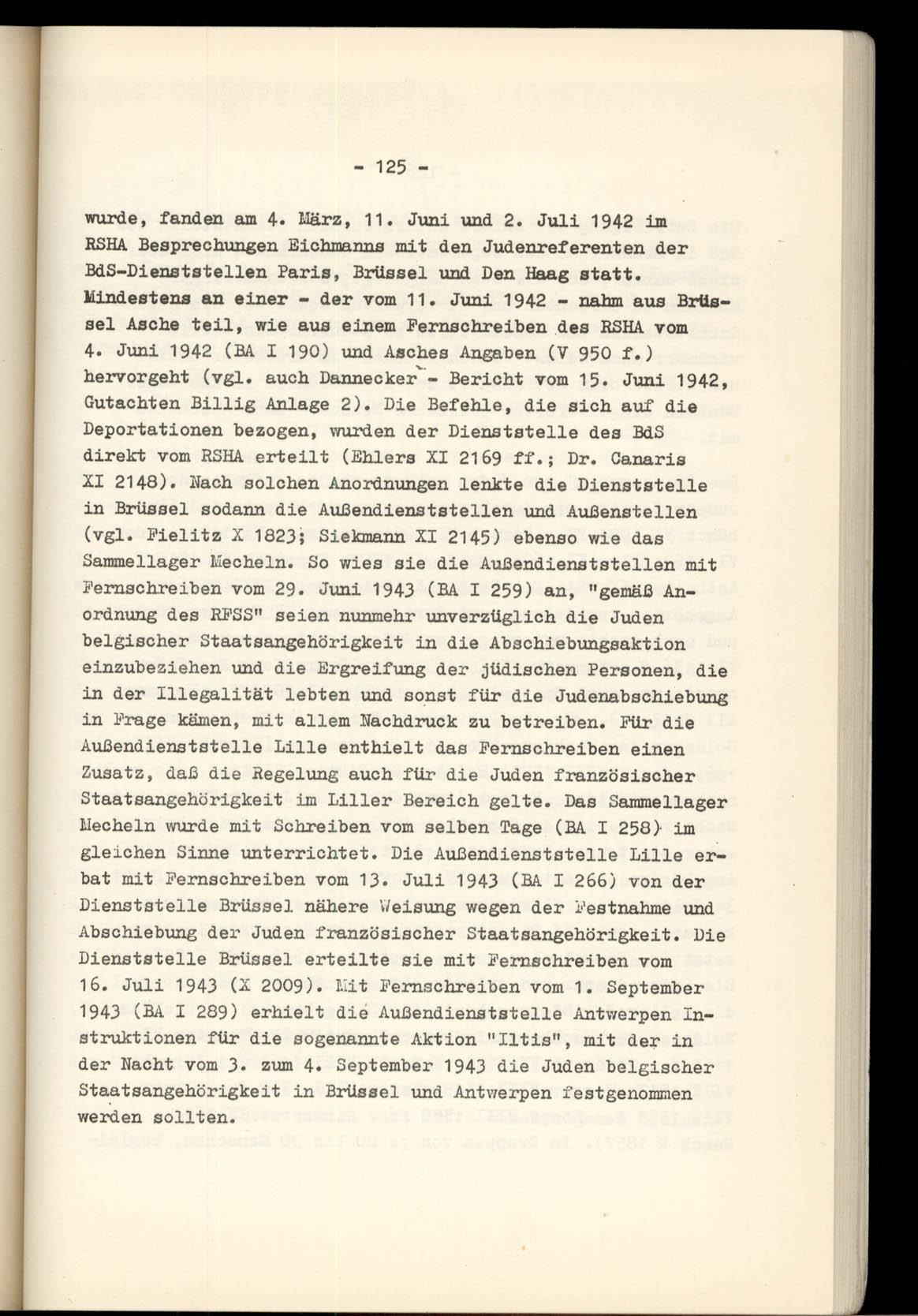 - 125 -

wurde, fanden am 4. März, 11. Juni und 2. Juli 1942 im RSHA Besprechungen Eichmanns mit den Judenreferenten der BdS-Dienststellen Paris, Brüssel und Den Haag statt. Mindestens an einer - der vom 11. Juni 1942 - nahm aus Brüssel Asche teil, wie aus einem Fernschreiben des RSHA vom 4. Juni 1942 (BA I 190) und Asches Angaben (V 950 f.) hervorgeht (vgl. auch Dannecker - Bericht vom 15. Juni 1942, Gutachten Billig Anlage 2). Die Befehle, die sich auf die Deportationen bezogen, wurden der Dienststelle des BdS direkt vom RSHA erteilt (Ehlers XI 2169 ff.; Dr. Canaris XI 2148). Nach solchen Anordnungen lenkte die Dienststelle in Brüssel sodann die Außendienststellen und Außenstellen (vgl. Fielitz X 1823; Siekmann XI 2145) ebenso wie das Sammellager Mecheln. So wies sie die Außendienststellen mit Fernschreiben vom 29. Juni 1943 (BA I 259) an, "gemäß Anordnung des RFSS" seien nunmehr unverzüglich die Juden belgischer Staatsangehörigkeit in die Abschiebungsaktion einzubeziehen und die Ergreifung der jüdischen Personen, die in der Illegalität lebten und sonst für die Judenabschiebung in Frage kämen, mit allem Nachdruck zu betreiben. Für die Außendienststelle Lille enthielt das Fernschreiben einen Zusatz, daß die Regelung auch für die Juden französischer Staatsangehörigkeit im Liller Bereich gelte. Das Sammellager Mecheln wurde mit Schreiben vom selben Tage (BA I 258) im gleichen Sinne unterrichtet. Die Außendienststelle Lille erbat mit Fernschreiben vom 13. Juli 1943 (BA I 266) von der Dienststelle Brüssel nähere Weisung wegen der Festnahme und Abschiebung der Juden französischer Staatsangehörigkeit. Die Dienststelle Brüssel erteilte sie mit Fernschreiben vom 16. Juli 1943 (X 2009). Mit Fernschreiben vom 1. September 1943 (BA I 289) erhielt die Außendienststelle Antwerpen Instruktionen für die sogenannte Aktion "Iltis", mit der in der Nacht vom 3. zum 4. September 1943 die Juden belgischer Staatsangehörigkeit in Brüssel und Antwerpen festgenommen werden sollten.